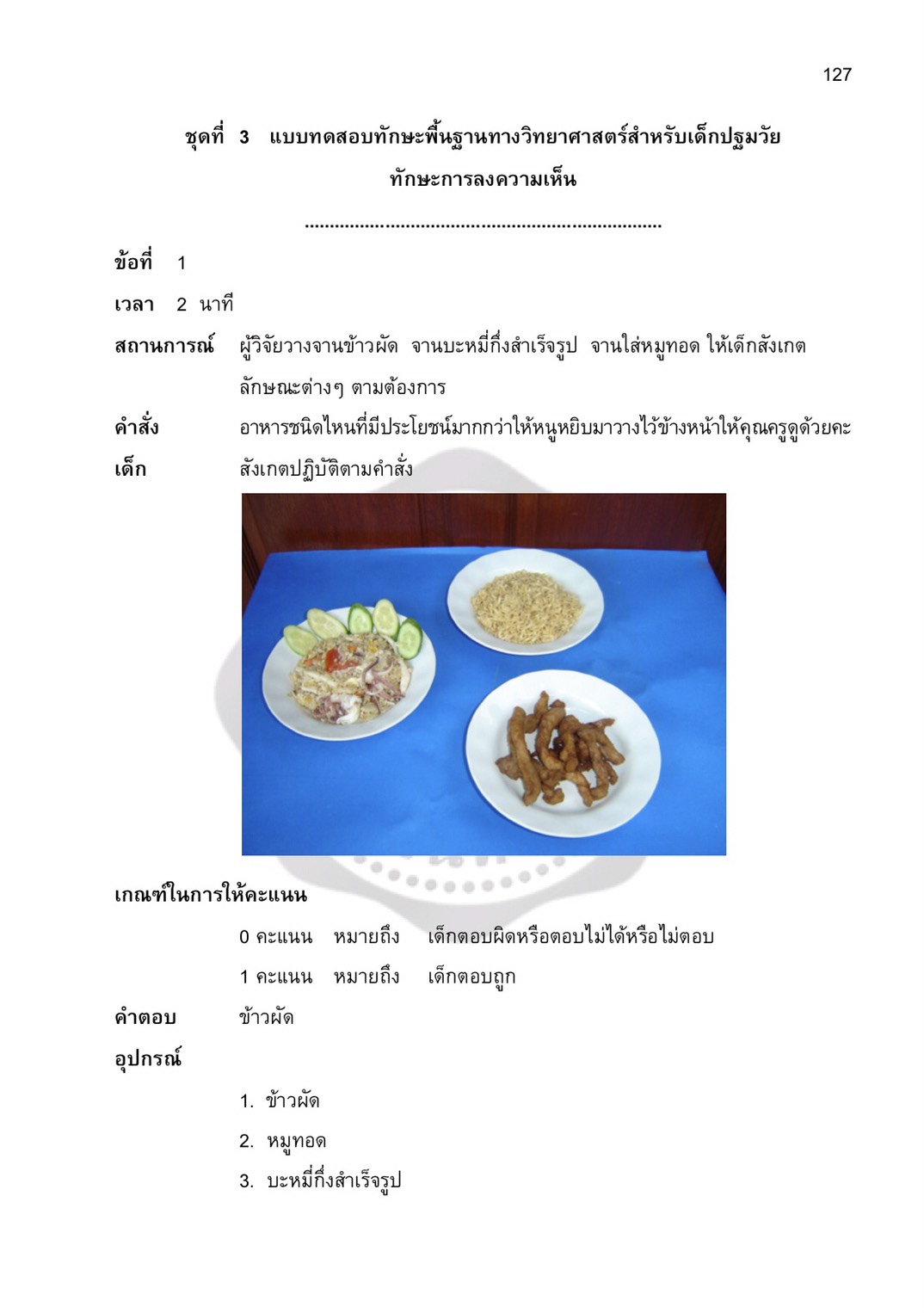 127

ชุดที่ 3 แบบทดสอบทักษะพื้นฐานทางวิทยาศาสตร์สำหรับเด็กปฐมวัย

ทักษะการลงความเห็น

ข้อที่ 1

เวลา 2 นาที

สถานการณ์ ผู้วิจัยวางจานข้าวผัด จานบะหมี่กึ่งสำเร็จรูป จานใส่หมูทอด ให้เด็กสังเกตลักษณะต่างๆ ตามต้องการ

คำสั่ง อาหารชนิดไหนที่มีประโยชน์มากกว่าให้หนูหยิบมาวางไว้ข้างหน้าให้คุณครูดูด้วยคะ

เด็ก สังเกตปฏิบัติตามคำสั่ง

เกณฑ์ในการให้คะแนน

0 คะแนน หมายถึง เด็กตอบผิดหรือตอบไม่ได้หรือไม่ตอบ

1 คะแนน หมายถึง เด็กตอบถูก

คำตอบ ข้าวผัด

อุปกรณ์

1. ข้าวผัด

2. หมูทอด

3. บะหมี่กึ่งสำเร็จรูป